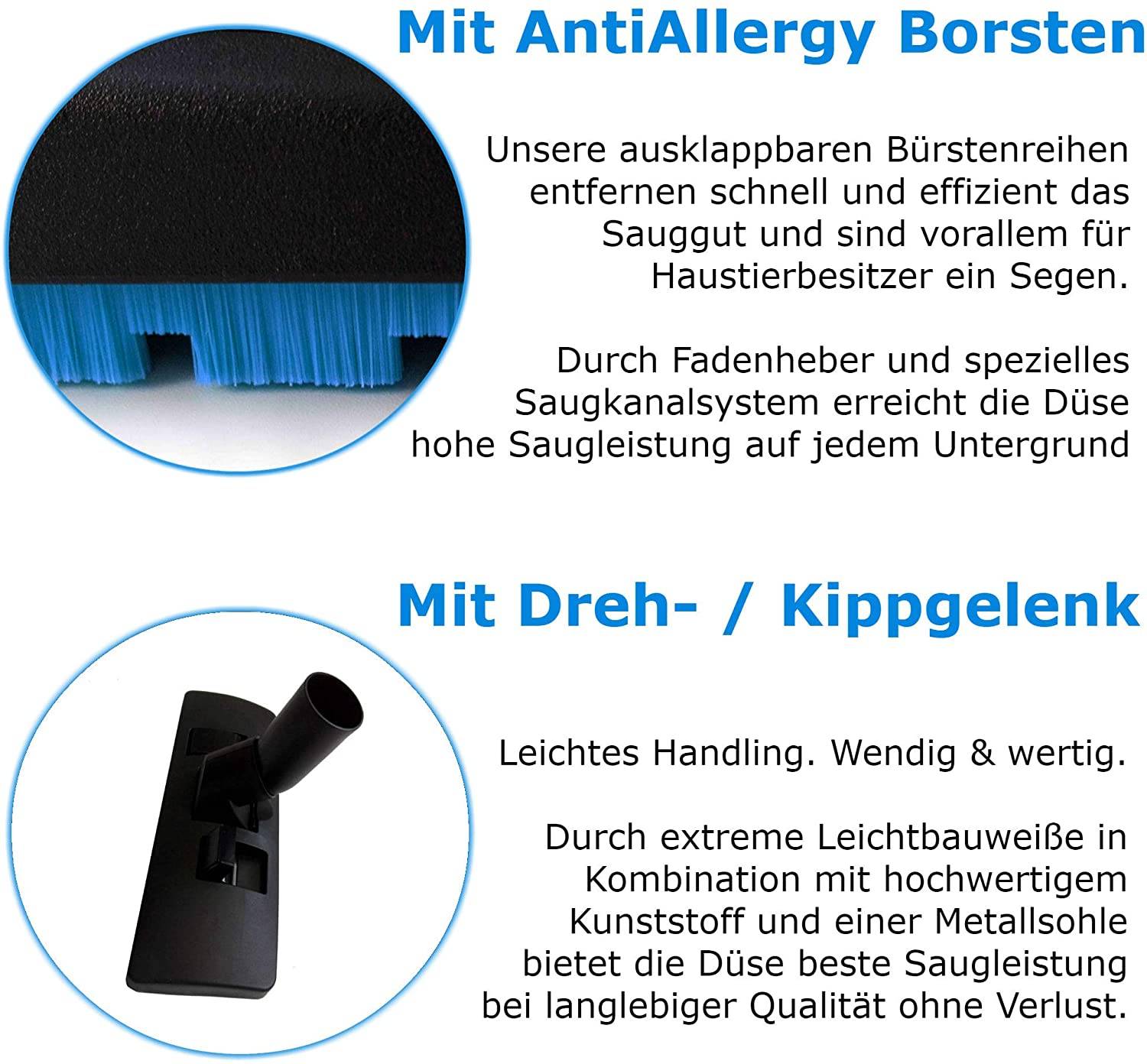 Mit AntiAllergy Borsten

Unsere ausklappbaren Bürstenreihen entfernen schnell und effizient das Sauggut und sind vorallem für Haustierbesitzer ein Segen.

Durch Fadenheber und spezielles Saugkanalsystem erreicht die Düse hohe Saugleistung auf jedem Untergrund

Mit Dreh- / Kippgelenk

Leichtes Handling. Wendig & wertig.

Durch extreme Leichtbauweiße in Kombination mit hochwertigem Kunststoff und einer Metallsohle bietet die Düse beste Saugleistung bei langlebiger Qualität ohne Verlust.